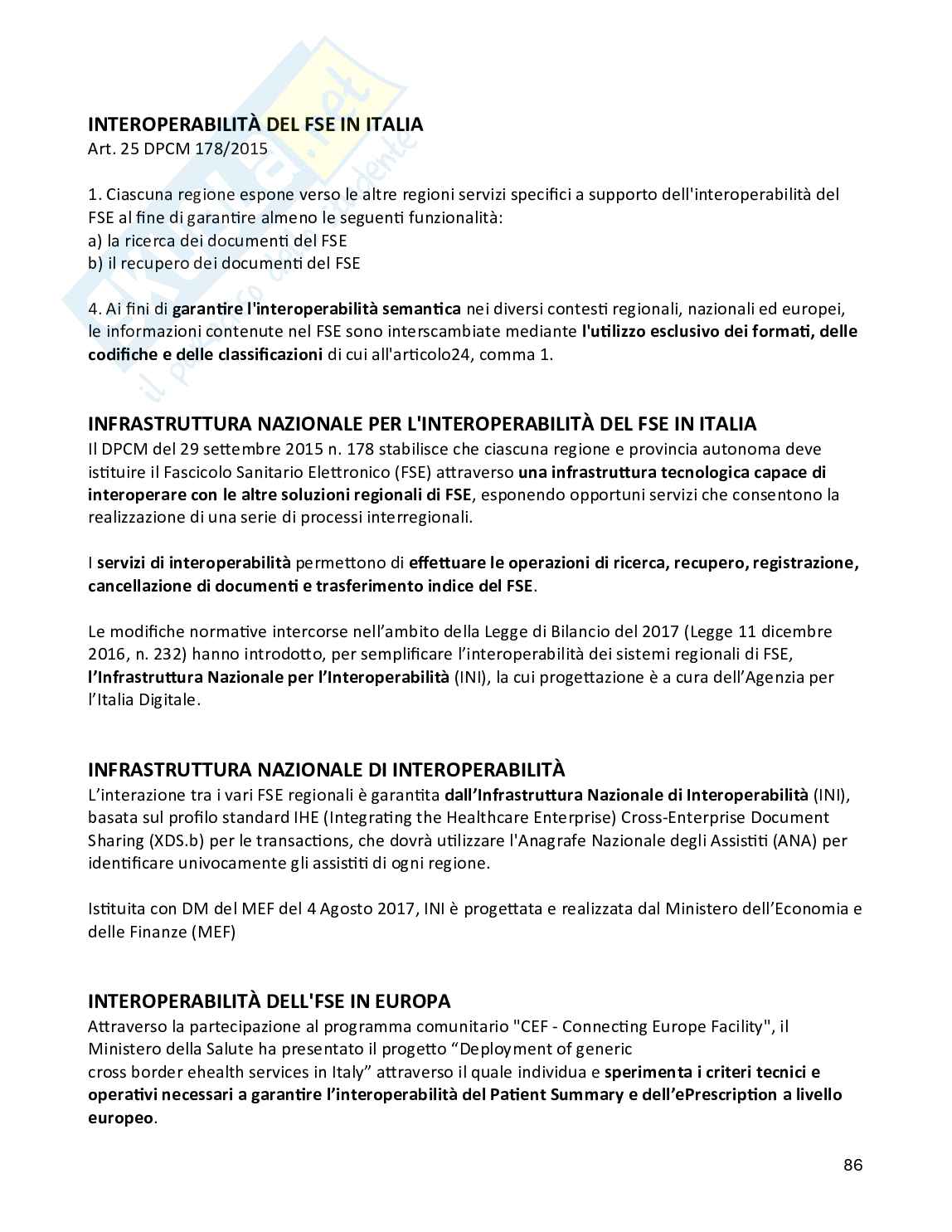 INTEROPERABILITÀ DEL FSE IN ITALIA
Art. 25 DPCM 178/2015

1. Ciascuna regione espone verso le altre regioni servizi specifici a supporto dell'interoperabilità del FSE al fine di garantire almeno le seguenti funzionalità:
a) la ricerca dei documenti del FSE
b) il recupero dei documenti del FSE

4. Ai fini di garantire l'interoperabilità semantica nei diversi contesti regionali, nazionali ed europei, le informazioni contenute nel FSE sono interscambiate mediante l'utilizzo esclusivo dei formati, delle codifiche e delle classificazioni di cui all'articolo24, comma 1.

INFRASTRUTTURA NAZIONALE PER L'INTEROPERABILITÀ DEL FSE IN ITALIA
Il DPCM del 29 settembre 2015 n. 178 stabilisce che ciascuna regione e provincia autonoma deve istituire il Fascicolo Sanitario Elettronico (FSE) attraverso una infrastruttura tecnologica capace di interoperare con le altre soluzioni regionali di FSE, esponendo opportuni servizi che consentono la realizzazione di una serie di processi interregionali.

I servizi di interoperabilità permettono di effettuare le operazioni di ricerca, recupero, registrazione, cancellazione di documenti e trasferimento indice del FSE.

Le modifiche normative intercorse nell'ambito della Legge di Bilancio del 2017 (Legge 11 dicembre 2016, n. 232) hanno introdotto, per semplificare l'interoperabilità dei sistemi regionali di FSE, l'Infrastruttura Nazionale per l'Interoperabilità (INI), la cui progettazione è a cura dell'Agenzia per l'Italia Digitale.

INFRASTRUTTURA NAZIONALE DI INTEROPERABILITÀ
L'interazione tra i vari FSE regionali è garantita dall'Infrastruttura Nazionale di Interoperabilità (INI), basata sul profilo standard IHE (Integrating the Healthcare Enterprise) Cross-Enterprise Document Sharing (XDS.b) per le transactions, che dovrà utilizzare l'Anagrafe Nazionale degli Assistiti (ANA) per identificare univocamente gli assistiti di ogni regione.

Istituita con DM del MEF del 4 Agosto 2017, INI è progettata e realizzata dal Ministero dell'Economia e delle Finanze (MEF)

INTEROPERABILITÀ DELL'FSE IN EUROPA
Attraverso la partecipazione al programma comunitario "CEF - Connecting Europe Facility", il Ministero della Salute ha presentato il progetto "Deployment of generic cross border ehealth services in Italy" attraverso il quale individua e sperimenta i criteri tecnici e operativi necessari a garantire l'interoperabilità del Patient Summary e dell'ePrescription a livello europeo.

86